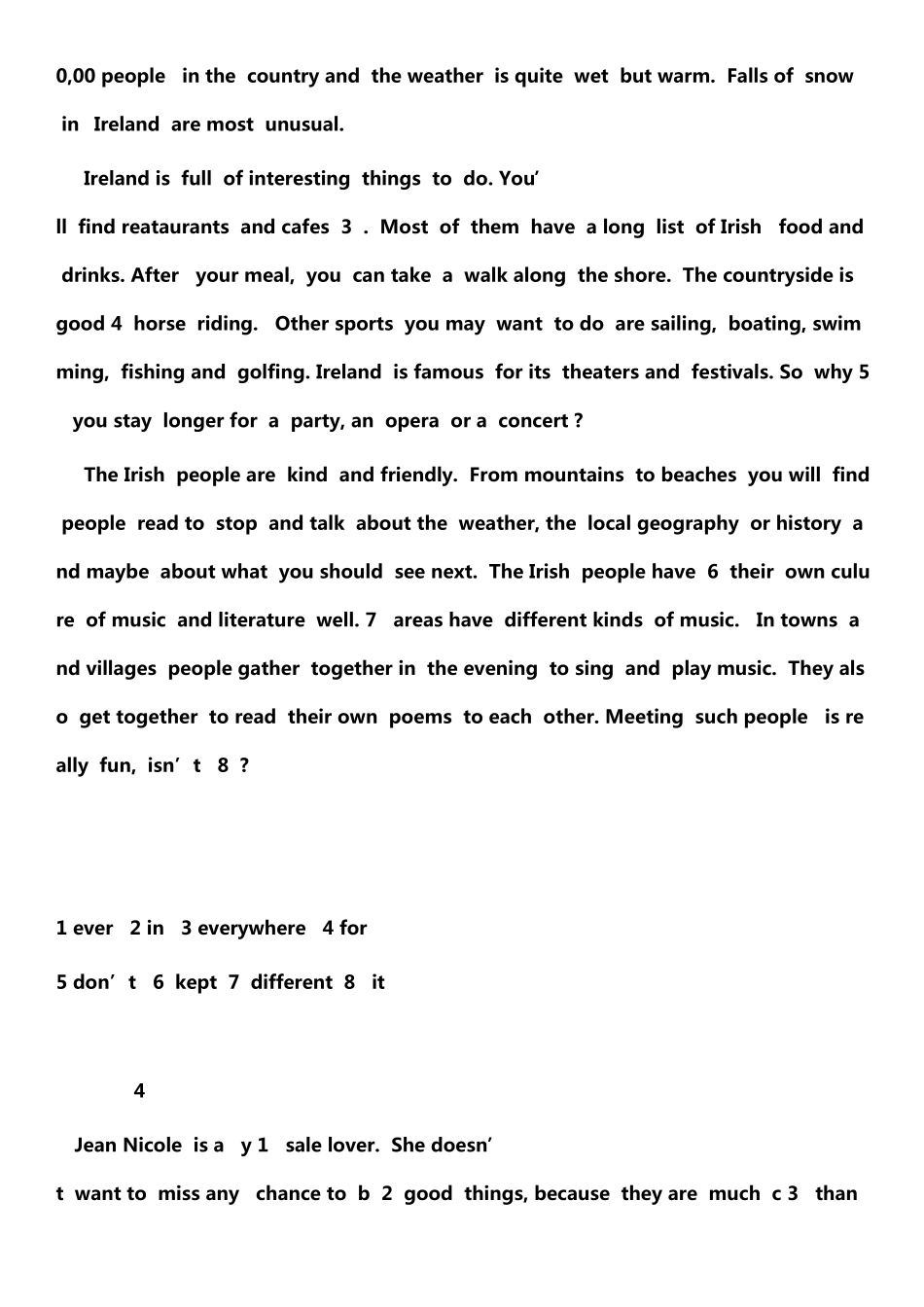 0,00 people in the country and the weather is quite wet but warm. Falls of snow in Ireland are most unusual.

Ireland is full of interesting things to do. You'll find reataurants and cafes 3 . Most of them have a long list of Irish food and drinks. After your meal, you can take a walk along the shore. The countryside is good 4 horse riding. Other sports you may want to do are sailing, boating, swimming, fishing and golfing. Ireland is famous for its theaters and festivals. So why 5 you stay longer for a party, an opera or a concert ?

The Irish people are kind and friendly. From mountains to beaches you will find people read to stop and talk about the weather, the local geography or history and maybe about what you should see next. The Irish people have 6 their own culure of music and literature well. 7 areas have different kinds of music. In towns and villages people gather together in the evening to sing and play music. They also get together to read their own poems to each other. Meeting such people is really fun, isn't 8 ?

1 ever 2 in 3 everywhere 4 for

5 don't 6 kept 7 different 8 it

4

Jean Nicole is a y 1 sale lover. She doesn't want to miss any chance to b 2 good things, because they are much c 3 than